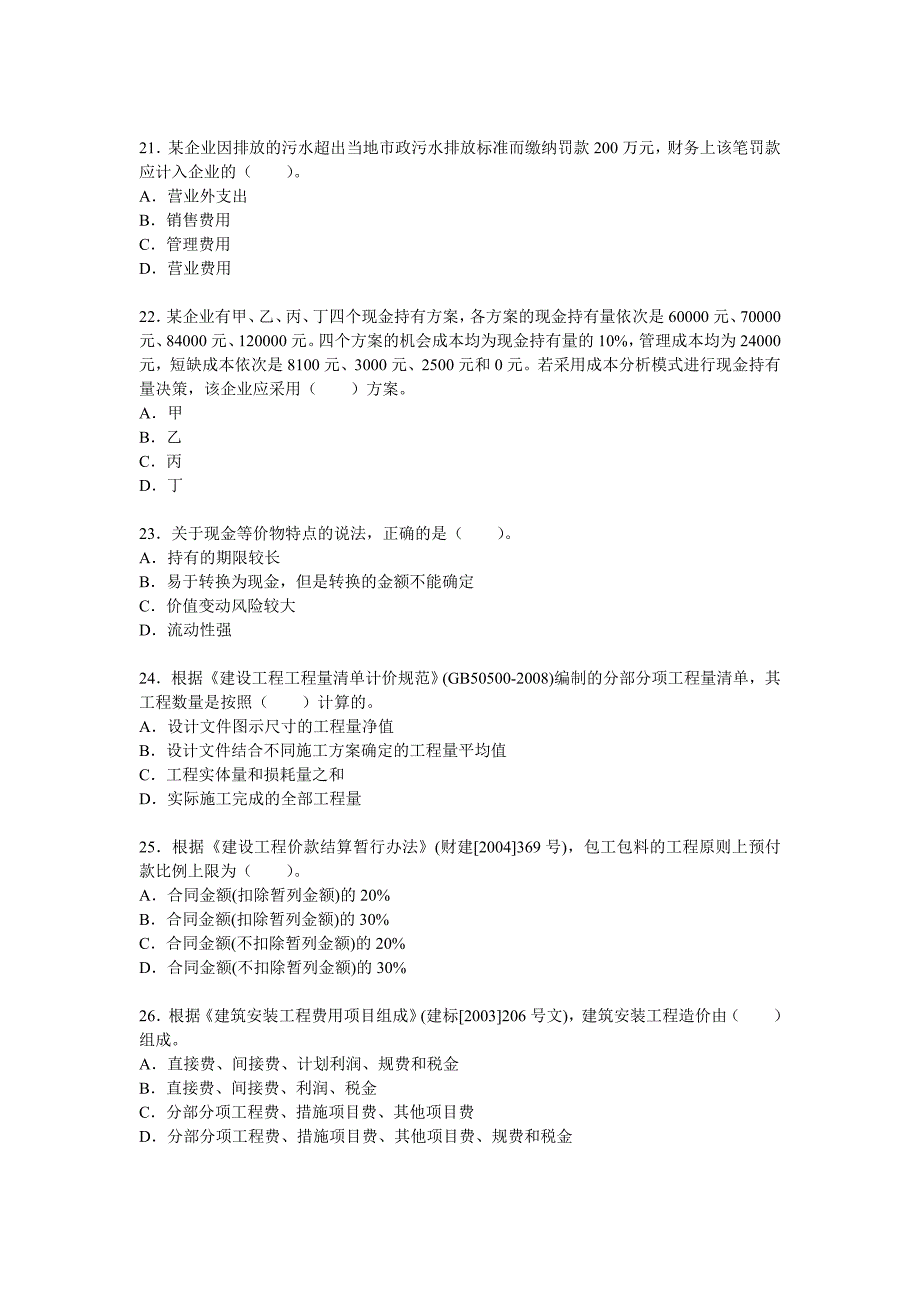 21．某企业因排放的污水超出当地市政污水排放标准而缴纳罚款 200 万元，财务上该笔罚款应计入企业的（　　）。
A．营业外支出
B．销售费用
C．管理费用
D．营业费用

22．某企业有甲、乙、丙、丁四个现金持有方案，各方案的现金持有量依次是 60000 元、70000 元、84000 元、120000 元。四个方案的机会成本均为现金持有量的 10%，管理成本均为 24000 元，短缺成本依次是 8100 元、3000 元、2500 元和 0 元。若采用成本分析模式进行现金持有量决策，该企业应采用（　　）方案。
A．甲
B．乙
C．丙
D．丁

23．关于现金等价物特点的说法，正确的是（　　）。
A．持有的期限较长
B．易于转换为现金，但是转换的金额不能确定
C．价值变动风险较大
D．流动性强

24．根据《建设工程工程量清单计价规范》(GB50500-2008)编制的分部分项工程量清单，其工程数量是按照（　　）计算的。
A．设计文件图示尺寸的工程量净值
B．设计文件结合不同施工方案确定的工程量平均值
C．工程实体量和损耗量之和
D．实际施工完成的全部工程量

25．根据《建设工程价款结算暂行办法》(财建[2004]369 号)，包工包料的工程原则上预付款比例上限为（　　）。
A．合同金额(扣除暂列金额)的 20%
B．合同金额(扣除暂列金额)的 30%
C．合同金额(不扣除暂列金额)的 20%
D．合同金额(不扣除暂列金额)的 30%

26．根据《建筑安装工程费用项目组成》(建标[2003]206 号文)，建筑安装工程造价由（　　）组成。
A．直接费、间接费、计划利润、规费和税金
B．直接费、间接费、利润、税金
C．分部分项工程费、措施项目费、其他项目费
D．分部分项工程费、措施项目费、其他项目费、规费和税金